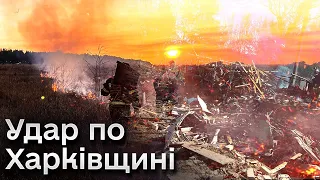 Удар по Харківщині